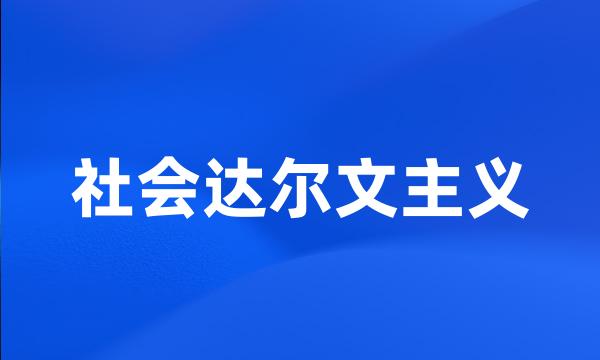 社会达尔文主义